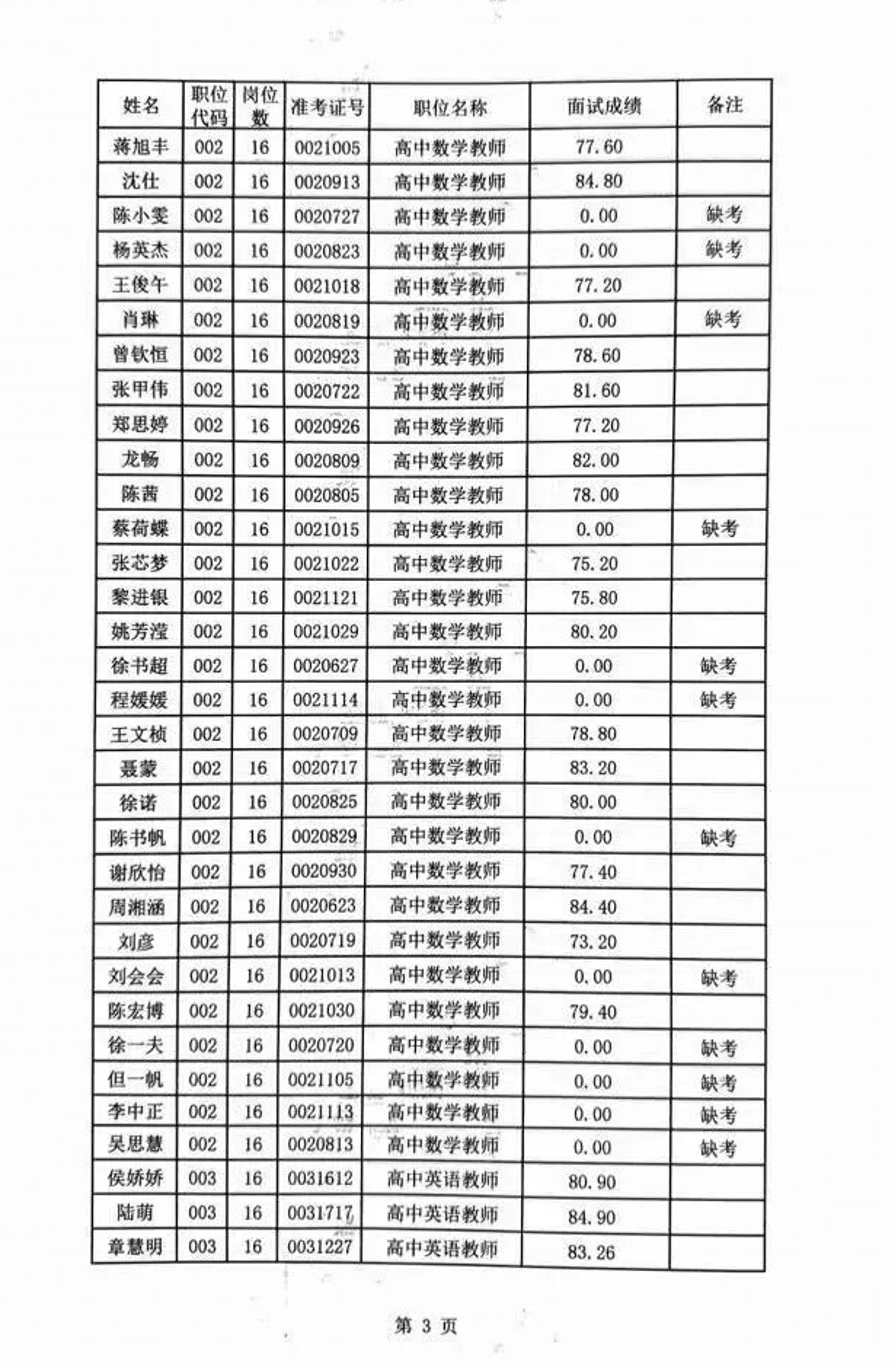 | 姓名 | 职位代码 | 岗位数 | 准考证号 | 职位名称 | 面试成绩 | 备注 |
|---|---|---|---|---|---|---|
| 蒋旭丰 | 002 | 16 | 0021005 | 高中数学教师 | 77.60 | |
| 沈仕 | 002 | 16 | 0020913 | 高中数学教师 | 84.80 | |
| 陈小雯 | 002 | 16 | 0020727 | 高中数学教师 | 0.00 | 缺考 |
| 杨英杰 | 002 | 16 | 0020823 | 高中数学教师 | 0.00 | 缺考 |
| 王俊午 | 002 | 16 | 0021018 | 高中数学教师 | 77.20 | |
| 肖琳 | 002 | 16 | 0020819 | 高中数学教师 | 0.00 | 缺考 |
| 曾钦恒 | 002 | 16 | 0020923 | 高中数学教师 | 78.60 | |
| 张甲伟 | 002 | 16 | 0020722 | 高中数学教师 | 81.60 | |
| 郑思婷 | 002 | 16 | 0020926 | 高中数学教师 | 77.20 | |
| 龙畅 | 002 | 16 | 0020809 | 高中数学教师 | 82.00 | |
| 陈茜 | 002 | 16 | 0020805 | 高中数学教师 | 78.00 | |
| 蔡荷蝶 | 002 | 16 | 0021015 | 高中数学教师 | 0.00 | 缺考 |
| 张芯梦 | 002 | 16 | 0021022 | 高中数学教师 | 75.20 | |
| 黎进银 | 002 | 16 | 0021121 | 高中数学教师 | 75.80 | |
| 姚芳滢 | 002 | 16 | 0021029 | 高中数学教师 | 80.20 | |
| 徐书超 | 002 | 16 | 0020627 | 高中数学教师 | 0.00 | 缺考 |
| 程媛媛 | 002 | 16 | 0021114 | 高中数学教师 | 0.00 | 缺考 |
| 王文桢 | 002 | 16 | 0020709 | 高中数学教师 | 78.80 | |
| 聂蒙 | 002 | 16 | 0020717 | 高中数学教师 | 83.20 | |
| 徐诺 | 002 | 16 | 0020825 | 高中数学教师 | 80.00 | |
| 陈书帆 | 002 | 16 | 0020829 | 高中数学教师 | 0.00 | 缺考 |
| 谢欣怡 | 002 | 16 | 0020930 | 高中数学教师 | 77.40 | |
| 周湘涵 | 002 | 16 | 0020623 | 高中数学教师 | 84.40 | |
| 刘彦 | 002 | 16 | 0020719 | 高中数学教师 | 73.20 | |
| 刘会会 | 002 | 16 | 0021013 | 高中数学教师 | 0.00 | 缺考 |
| 陈宏博 | 002 | 16 | 0021030 | 高中数学教师 | 79.40 | |
| 徐一夫 | 002 | 16 | 0020720 | 高中数学教师 | 0.00 | 缺考 |
| 但一帆 | 002 | 16 | 0021105 | 高中数学教师 | 0.00 | 缺考 |
| 李中正 | 002 | 16 | 0021113 | 高中数学教师 | 0.00 | 缺考 |
| 吴思慧 | 002 | 16 | 0020813 | 高中数学教师 | 0.00 | 缺考 |
| 侯娇娇 | 003 | 16 | 0031612 | 高中英语教师 | 80.90 | |
| 陆萌 | 003 | 16 | 0031717 | 高中英语教师 | 84.90 | |
| 章慧明 | 003 | 16 | 0031227 | 高中英语教师 | 83.26 | |

第 3 页